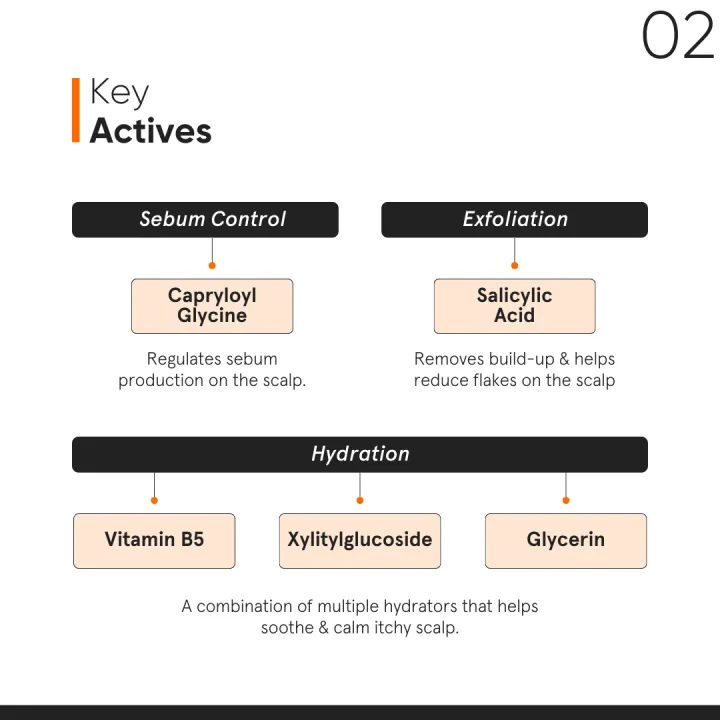 02

Key
Actives

Sebum Control

Capryloyl Glycine

Regulates sebum production on the scalp.

Exfoliation

Salicylic Acid

Removes build-up & helps reduce flakes on the scalp

Hydration

Vitamin B5

Xylitylglucoside

Glycerin

A combination of multiple hydrators that helps soothe & calm itchy scalp.